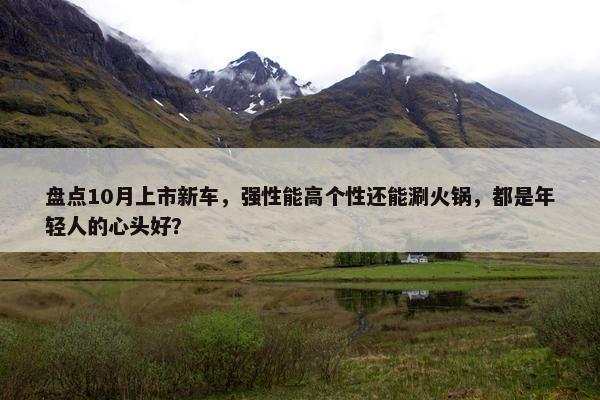 盘点10月上市新车，强性能高个性还能涮火锅，都是年轻人的心头好?